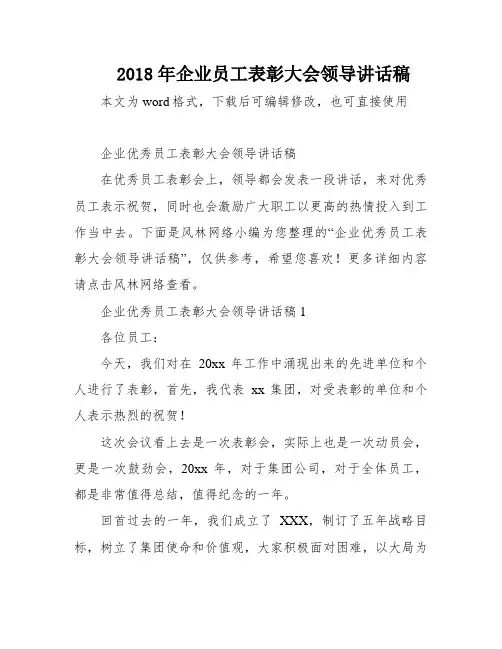 2018 年企业员工表彰大会领导讲话稿

本文为 word 格式，下载后可编辑修改，也可直接使用

企业优秀员工表彰大会领导讲话稿

在优秀员工表彰会上，领导都会发表一段讲话，来对优秀员工表示祝贺，同时也会激励广大职工以更高的热情投入到工作当中去。下面是风林网络小编为您整理的“企业优秀员工表彰大会领导讲话稿”，仅供参考，希望您喜欢！更多详细内容请点击风林网络查看。

企业优秀员工表彰大会领导讲话稿 1

各位员工：

今天，我们对在 20xx 年工作中涌现出来的先进单位和个人进行了表彰，首先，我代表 xx 集团，对受表彰的单位和个人表示热烈的祝贺！

这次会议看上去是一次表彰会，实际上也是一次动员会，更是一次鼓劲会，20xx 年，对于集团公司，对于全体员工，都是非常值得总结，值得纪念的一年。

回首过去的一年，我们成立了 XXX，制订了五年战略目标，树立了集团使命和价值观，大家积极面对困难，以大局为